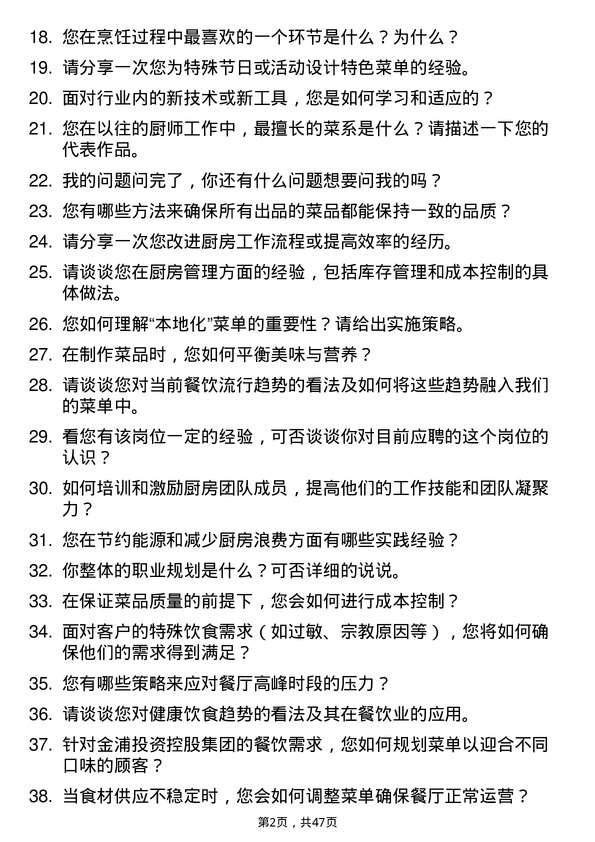 18. 您在烹饪过程中最喜欢的一个环节是什么？为什么？

19. 请分享一次您为特殊节日或活动设计特色菜单的经验。

20. 面对行业内的新技术或新工具，您是如何学习和适应的？

21. 您在以往的厨师工作中，最擅长的菜系是什么？请描述一下您的代表作品。

22. 我的问题问完了，你还有什么问题想要问我的吗？

23. 您有哪些方法来确保所有出品的菜品都能保持一致的品质？

24. 请分享一次您改进厨房工作流程或提高效率的经历。

25. 请谈谈您在厨房管理方面的经验，包括库存管理和成本控制的具体做法。

26. 您如何理解“本地化”菜单的重要性？请给出实施策略。

27. 在制作菜品时，您如何平衡美味与营养？

28. 请谈谈您对当前餐饮流行趋势的看法及如何将这些趋势融入我们的菜单中。

29. 看您有该岗位一定的经验，可否谈谈你对目前应聘的这个岗位的认识？

30. 如何培训和激励厨房团队成员，提高他们的工作技能和团队凝聚力？

31. 您在节约能源和减少厨房浪费方面有哪些实践经验？

32. 你整体的职业规划是什么？可否详细的说说。

33. 在保证菜品质量的前提下，您会如何进行成本控制？

34. 面对客户的特殊饮食需求（如过敏、宗教原因等），您将如何确保他们的需求得到满足？

35. 您有哪些策略来应对餐厅高峰时段的压力？

36. 请谈谈您对健康饮食趋势的看法及其在餐饮业的应用。

37. 针对金浦投资控股集团的餐饮需求，您如何规划菜单以迎合不同口味的顾客？

38. 当食材供应不稳定时，您会如何调整菜单确保餐厅正常运营？

第2页，共47页